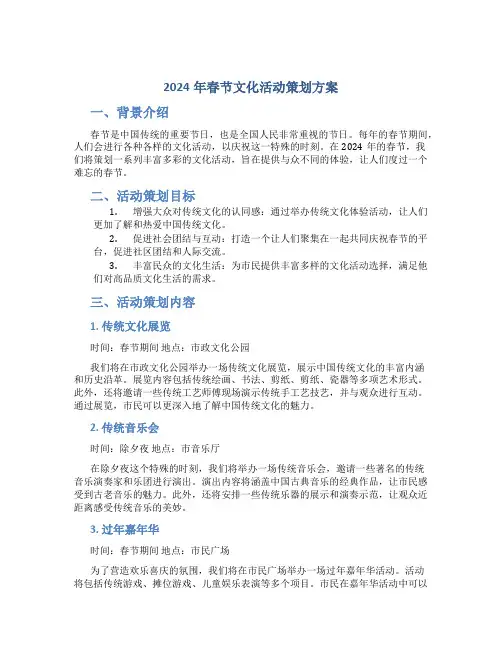 2024 年春节文化活动策划方案

一、背景介绍

春节是中国传统的重要节日，也是全国人民非常重视的节日。每年的春节期间，人们会进行各种各样的文化活动，以庆祝这一特殊的时刻。在 2024 年的春节，我们将策划一系列丰富多彩的文化活动，旨在提供与众不同的体验，让人们度过一个难忘的春节。

二、活动策划目标

1. 增强大众对传统文化的认同感：通过举办传统文化体验活动，让人们更加了解和热爱中国传统文化。

2. 促进社会团结与互动：打造一个让人们聚集在一起共同庆祝春节的平台，促进社区团结和人际交流。

3. 丰富民众的文化生活：为市民提供丰富多样的文化活动选择，满足他们对高品质文化生活的需求。

三、活动策划内容

1. 传统文化展览

时间：春节期间 地点：市政文化公园

我们将在市政文化公园举办一场传统文化展览，展示中国传统文化的丰富内涵和历史沿革。展览内容包括传统绘画、书法、剪纸、剪纸、瓷器等多项艺术形式。此外，还将邀请一些传统工艺师傅现场演示传统手工艺技艺，并与观众进行互动。通过展览，市民可以更深入地了解中国传统文化的魅力。

2. 传统音乐会

时间：除夕夜 地点：市音乐厅

在除夕夜这个特殊的时刻，我们将举办一场传统音乐会，邀请一些著名的传统音乐演奏家和乐团进行演出。演出内容将涵盖中国古典音乐的经典作品，让市民感受到古老音乐的魅力。此外，还将安排一些传统乐器的展示和演奏示范，让观众近距离感受传统音乐的美妙。

3. 过年嘉年华

时间：春节期间 地点：市民广场

为了营造欢乐喜庆的氛围，我们将在市民广场举办一场过年嘉年华活动。活动将包括传统游戏、摊位游戏、儿童娱乐表演等多个项目。市民在嘉年华活动中可以